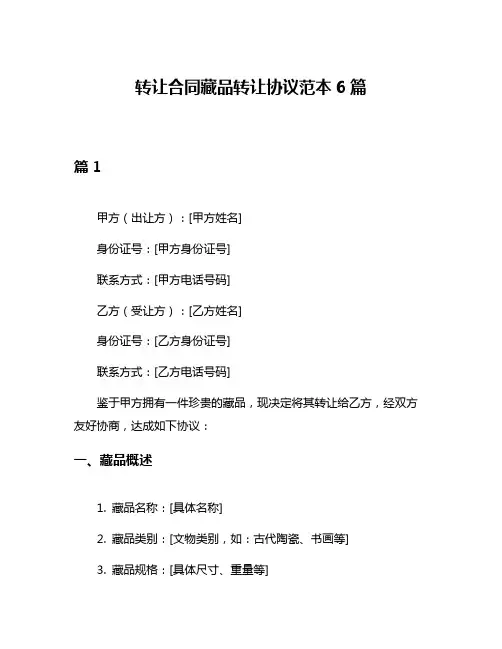 转让合同藏品转让协议范本 6 篇

篇 1

甲方（出让方）：[甲方姓名]

身份证号：[甲方身份证号]

联系方式：[甲方电话号码]

乙方（受让方）：[乙方姓名]

身份证号：[乙方身份证号]

联系方式：[乙方电话号码]

鉴于甲方拥有一件珍贵的藏品，现决定将其转让给乙方，经双方友好协商，达成如下协议：

一、藏品概述

1. 藏品名称：[具体名称]

2. 藏品类别：[文物类别，如：古代陶瓷、书画等]

3. 藏品规格：[具体尺寸、重量等]